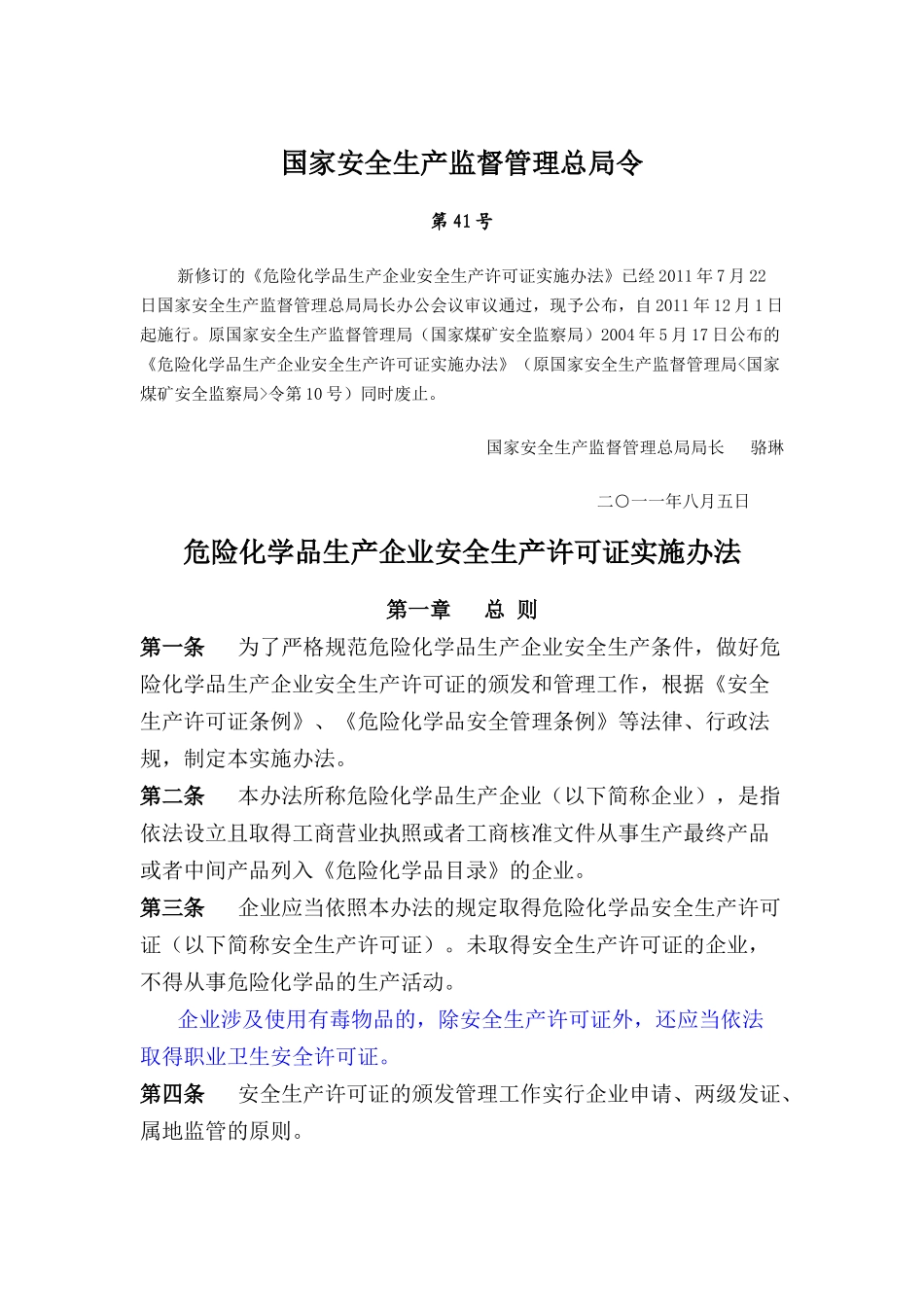 国家安全生产监督管理总局令

第41号

新修订的《危险化学品生产企业安全生产许可证实施办法》已经2011年7月22日国家安全生产监督管理总局局长办公会议审议通过，现予公布，自2011年12月1日起施行。原国家安全生产监督管理局（国家煤矿安全监察局）2004年5月17日公布的《危险化学品生产企业安全生产许可证实施办法》（原国家安全生产监督管理局<国家煤矿安全监察局>令第10号）同时废止。

国家安全生产监督管理总局局长　骆琳

二〇一一年八月五日

危险化学品生产企业安全生产许可证实施办法

第一章　总 则

第一条　为了严格规范危险化学品生产企业安全生产条件，做好危险化学品生产企业安全生产许可证的颁发和管理工作，根据《安全生产许可证条例》、《危险化学品安全管理条例》等法律、行政法规，制定本实施办法。

第二条　本办法所称危险化学品生产企业（以下简称企业），是指依法设立且取得工商营业执照或者工商核准文件从事生产最终产品或者中间产品列入《危险化学品目录》的企业。

第三条　企业应当依照本办法的规定取得危险化学品安全生产许可证（以下简称安全生产许可证）。未取得安全生产许可证的企业，不得从事危险化学品的生产活动。

企业涉及使用有毒物品的，除安全生产许可证外，还应当依法取得职业卫生安全许可证。

第四条　安全生产许可证的颁发管理工作实行企业申请、两级发证、属地监管的原则。